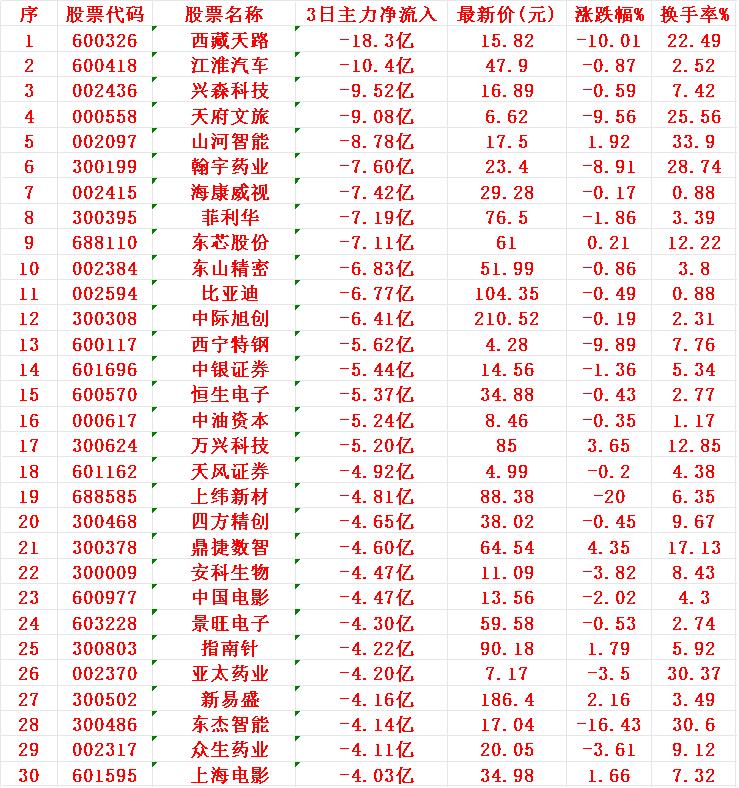 | 序 | 股票代码 | 股票名称 | 3日主力净流入 | 最新价(元) | 涨跌幅% | 换手率% |
|---|---|---|---|---|---|---|
| 1 | 600326 | 西藏天路 | -18.3亿 | 15.82 | -10.01 | 22.49 |
| 2 | 600418 | 江淮汽车 | -10.4亿 | 47.9 | -0.87 | 2.52 |
| 3 | 002436 | 兴森科技 | -9.52亿 | 16.89 | -0.59 | 7.42 |
| 4 | 000558 | 天府文旅 | -9.08亿 | 6.62 | -9.56 | 25.56 |
| 5 | 002097 | 山河智能 | -8.78亿 | 17.5 | 1.92 | 33.9 |
| 6 | 300199 | 翰宇药业 | -7.60亿 | 23.4 | -8.91 | 28.74 |
| 7 | 002415 | 海康威视 | -7.42亿 | 29.28 | -0.17 | 0.88 |
| 8 | 300395 | 菲利华 | -7.19亿 | 76.5 | -1.86 | 3.39 |
| 9 | 688110 | 东芯股份 | -7.11亿 | 61 | 0.21 | 12.22 |
| 10 | 002384 | 东山精密 | -6.83亿 | 51.99 | -0.86 | 3.8 |
| 11 | 002594 | 比亚迪 | -6.77亿 | 104.35 | -0.49 | 0.88 |
| 12 | 300308 | 中际旭创 | -6.41亿 | 210.52 | -0.19 | 2.31 |
| 13 | 600117 | 西宁特钢 | -5.62亿 | 4.28 | -9.89 | 7.76 |
| 14 | 601696 | 中银证券 | -5.44亿 | 14.56 | -1.36 | 5.34 |
| 15 | 600570 | 恒生电子 | -5.37亿 | 34.88 | -0.43 | 2.77 |
| 16 | 000617 | 中油资本 | -5.24亿 | 8.46 | -0.35 | 1.17 |
| 17 | 300624 | 万兴科技 | -5.20亿 | 85 | 3.65 | 12.85 |
| 18 | 601162 | 天风证券 | -4.92亿 | 4.99 | -0.2 | 4.38 |
| 19 | 688585 | 上纬新材 | -4.81亿 | 88.38 | -20 | 6.35 |
| 20 | 300468 | 四方精创 | -4.65亿 | 38.02 | -0.45 | 9.67 |
| 21 | 300378 | 鼎捷数智 | -4.60亿 | 64.54 | 4.35 | 17.13 |
| 22 | 300009 | 安科生物 | -4.47亿 | 11.09 | -3.82 | 8.43 |
| 23 | 600977 | 中国电影 | -4.47亿 | 13.56 | -2.02 | 4.3 |
| 24 | 603228 | 景旺电子 | -4.30亿 | 59.58 | -0.53 | 2.74 |
| 25 | 300803 | 指南针 | -4.22亿 | 90.18 | 1.79 | 5.92 |
| 26 | 002370 | 亚太药业 | -4.20亿 | 7.17 | -3.5 | 30.37 |
| 27 | 300502 | 新易盛 | -4.16亿 | 186.4 | 2.16 | 3.49 |
| 28 | 300486 | 东杰智能 | -4.14亿 | 17.04 | -16.43 | 30.6 |
| 29 | 002317 | 众生药业 | -4.11亿 | 20.05 | -3.61 | 9.12 |
| 30 | 601595 | 上海电影 | -4.03亿 | 34.98 | 1.66 | 7.32 |